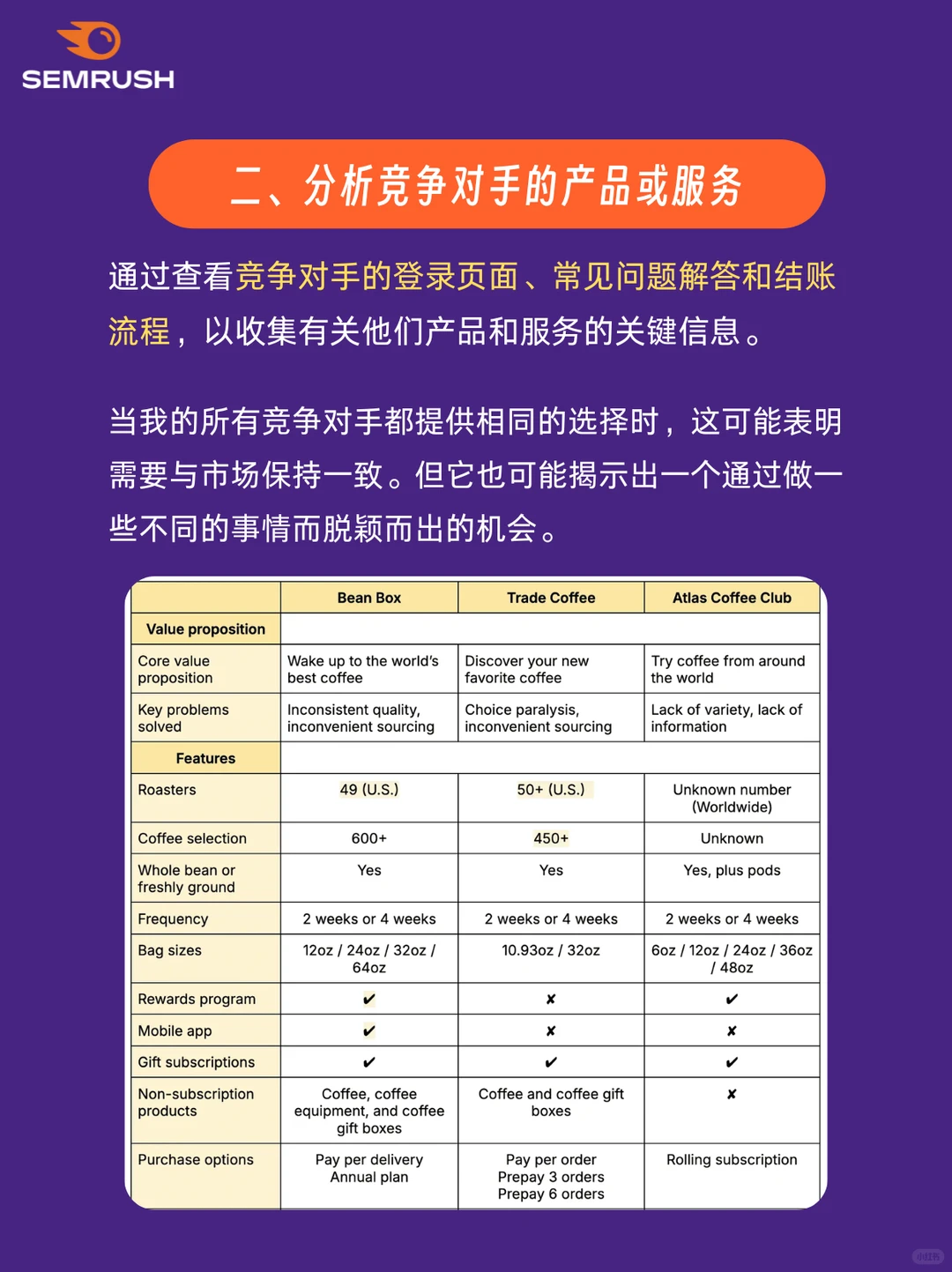 SEMRUSH

二、分析竞争对手的产品或服务

通过查看竞争对手的登录页面、常见问题解答和结账流程，以收集有关他们产品和服务的关键信息。

当我的所有竞争对手都提供相同的选择时，这可能表明需要与市场保持一致。但它也可能揭示出一个通过做一些不同的事情而脱颖而出的机会。

| | Bean Box | Trade Coffee | Atlas Coffee Club |
|---|---|---|---|
| Value proposition | | | |
| Core value proposition | Wake up to the world's best coffee | Discover your new favorite coffee | Try coffee from around the world |
| Key problems solved | Inconsistent quality, inconvenient sourcing | Choice paralysis, inconvenient sourcing | Lack of variety, lack of information |
| Features | | | |
| Roasters | 49 (U.S.) | 50+ (U.S.) | Unknown number (Worldwide) |
| Coffee selection | 600+ | 450+ | Unknown |
| Whole bean or freshly ground | Yes | Yes | Yes, plus pods |
| Frequency | 2 weeks or 4 weeks | 2 weeks or 4 weeks | 2 weeks or 4 weeks |
| Bag sizes | 12oz / 24oz / 32oz / 64oz | 10.93oz / 32oz | 6oz / 12oz / 24oz / 36oz / 48oz |
| Rewards program | ✔ | ✘ | ✔ |
| Mobile app | ✔ | ✘ | ✘ |
| Gift subscriptions | ✔ | ✔ | ✔ |
| Non-subscription products | Coffee, coffee equipment, and coffee gift boxes | Coffee and coffee gift boxes | ✘ |
| Purchase options | Pay per delivery Annual plan | Pay per order Prepay 3 orders Prepay 6 orders | Rolling subscription |